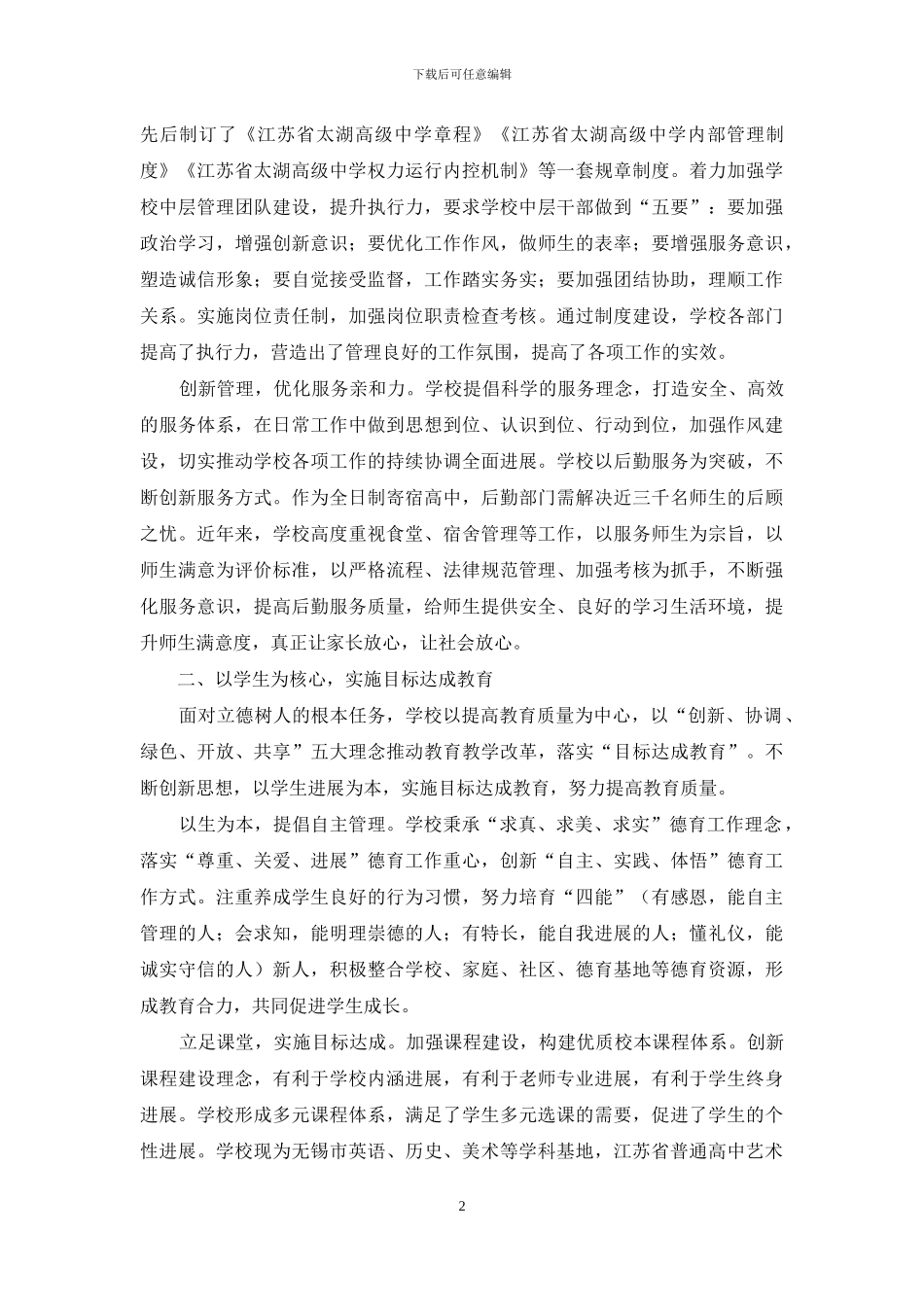 下载后可任意编辑

先后制订了《江苏省太湖高级中学章程》《江苏省太湖高级中学内部管理制度》《江苏省太湖高级中学权力运行内控机制》等一套规章制度。着力加强学校中层管理团队建设，提升执行力，要求学校中层干部做到“五要”：要加强政治学习，增强创新意识；要优化工作作风，做师生的表率；要增强服务意识，塑造诚信形象；要自觉接受监督，工作踏实务实；要加强团结协助，理顺工作关系。实施岗位责任制，加强岗位职责检查考核。通过制度建设，学校各部门提高了执行力，营造出了管理良好的工作氛围，提高了各项工作的实效。

创新管理，优化服务亲和力。学校提倡科学的服务理念，打造安全、高效的服务体系，在日常工作中做到思想到位、认识到位、行动到位，加强作风建设，切实推动学校各项工作的持续协调全面进展。学校以后勤服务为突破，不断创新服务方式。作为全日制寄宿高中，后勤部门需解决近三千名师生的后顾之忧。近年来，学校高度重视食堂、宿舍管理等工作，以服务师生为宗旨，以师生满意为评价标准，以严格流程、法律规范管理、加强考核为抓手，不断强化服务意识，提高后勤服务质量，给师生提供安全、良好的学习生活环境，提升师生满意度，真正让家长放心，让社会放心。

二、以学生为核心，实施目标达成教育

面对立德树人的根本任务，学校以提高教育质量为中心，以“创新、协调、绿色、开放、共享”五大理念推动教育教学改革，落实“目标达成教育”。不断创新思想，以学生进展为本，实施目标达成教育，努力提高教育质量。

以生为本，提倡自主管理。学校秉承“求真、求美、求实”德育工作理念，落实“尊重、关爱、进展”德育工作重心，创新“自主、实践、体悟”德育工作方式。注重养成学生良好的行为习惯，努力培育“四能”（有感恩，能自主管理的人；会求知，能明理崇德的人；有特长，能自我进展的人；懂礼仪，能诚实守信的人）新人，积极整合学校、家庭、社区、德育基地等德育资源，形成教育合力，共同促进学生成长。

立足课堂，实施目标达成。加强课程建设，构建优质校本课程体系。创新课程建设理念，有利于学校内涵进展，有利于老师专业进展，有利于学生终身进展。学校形成多元课程体系，满足了学生多元选课的需要，促进了学生的个性进展。学校现为无锡市英语、历史、美术等学科基地，江苏省普通高中艺术

2